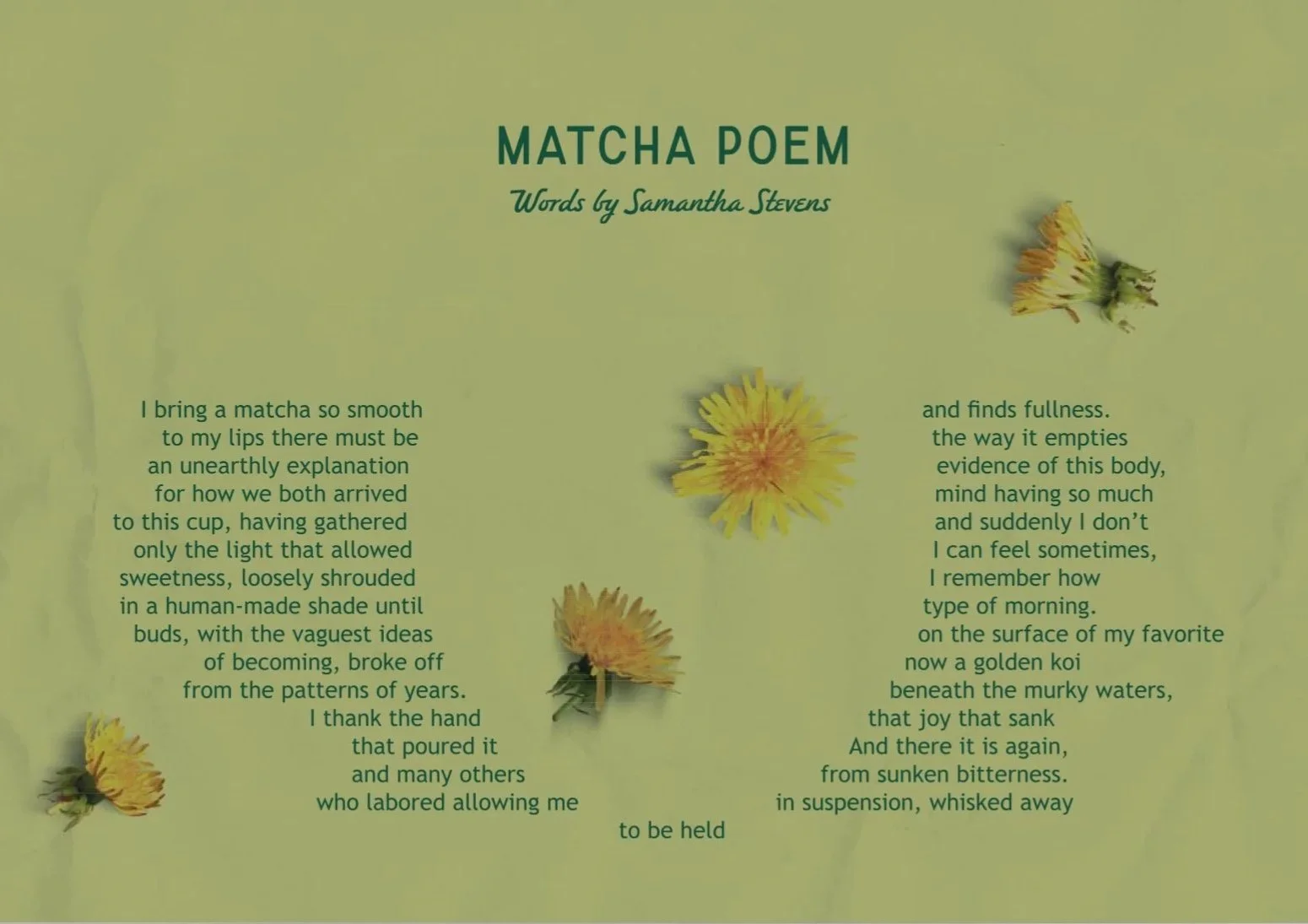 MATCHA POEM

Words by Samantha Stevens

I bring a matcha so smooth
to my lips there must be
an unearthly explanation
for how we both arrived
to this cup, having gathered
only the light that allowed
sweetness, loosely shrouded
in a human-made shade until
buds, with the vaguest ideas
of becoming, broke off
from the patterns of years.
I thank the hand
that poured it
and many others
who labored allowing me

to be held

and finds fullness.
the way it empties
evidence of this body,
mind having so much
and suddenly I don't
I can feel sometimes,
I remember how
type of morning.
on the surface of my favorite
now a golden koi
beneath the murky waters,
that joy that sank
And there it is again,
from sunken bitterness.
in suspension, whisked away